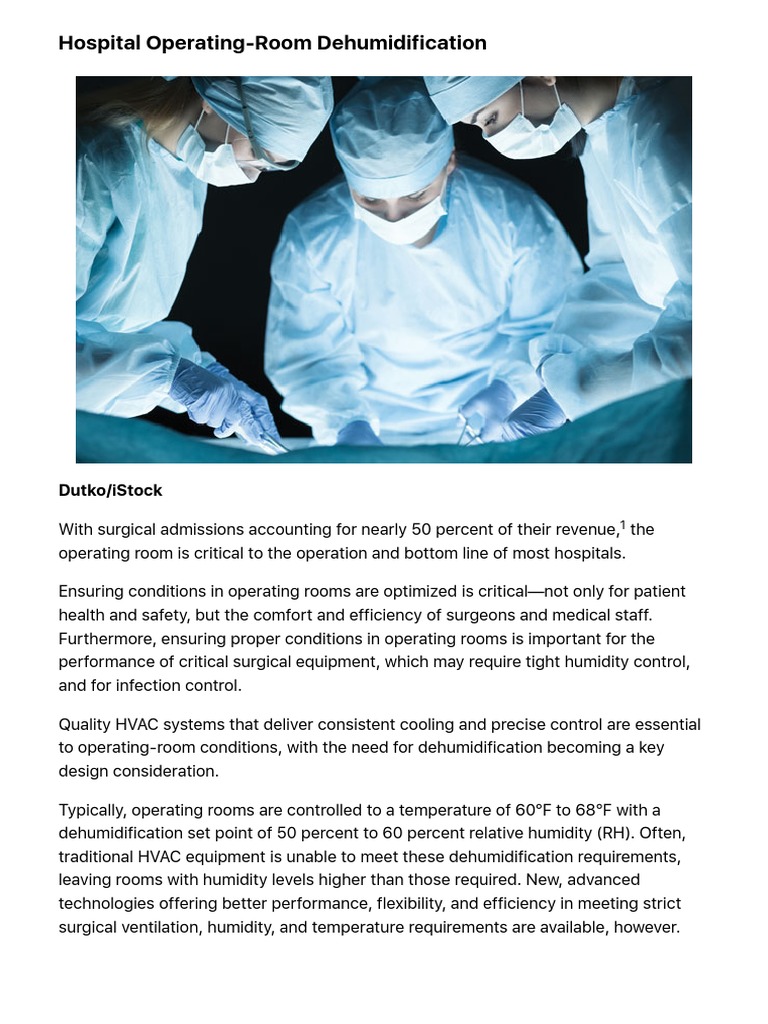 Hospital Operating-Room Dehumidification

Dutko/iStock

With surgical admissions accounting for nearly 50 percent of their revenue,$^1$ the operating room is critical to the operation and bottom line of most hospitals.

Ensuring conditions in operating rooms are optimized is critical—not only for patient health and safety, but the comfort and efficiency of surgeons and medical staff. Furthermore, ensuring proper conditions in operating rooms is important for the performance of critical surgical equipment, which may require tight humidity control, and for infection control.

Quality HVAC systems that deliver consistent cooling and precise control are essential to operating-room conditions, with the need for dehumidification becoming a key design consideration.

Typically, operating rooms are controlled to a temperature of 60°F to 68°F with a dehumidification set point of 50 percent to 60 percent relative humidity (RH). Often, traditional HVAC equipment is unable to meet these dehumidification requirements, leaving rooms with humidity levels higher than those required. New, advanced technologies offering better performance, flexibility, and efficiency in meeting strict surgical ventilation, humidity, and temperature requirements are available, however.